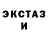 ЭКСТАЗ
И